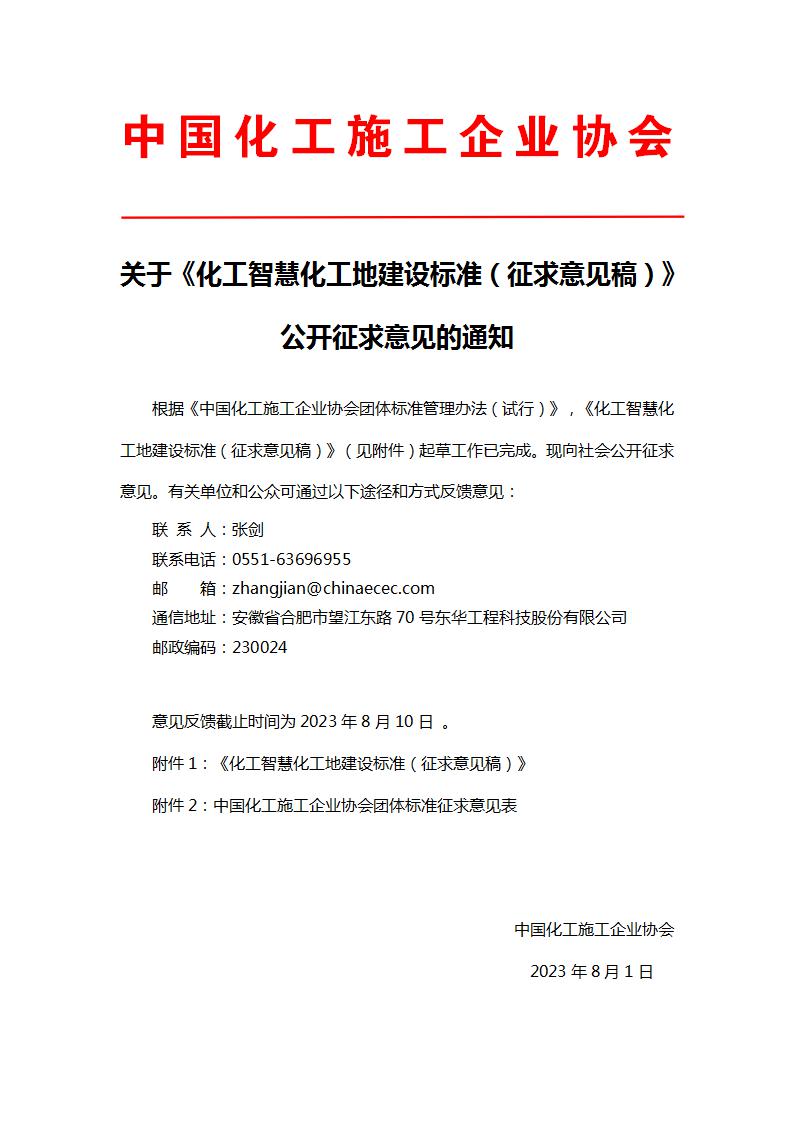 中国化工施工企业协会

关于《化工智慧化工地建设标准（征求意见稿）》公开征求意见的通知

根据《中国化工施工企业协会团体标准管理办法（试行）》，《化工智慧化工地建设标准（征求意见稿）》（见附件）起草工作已完成。现向社会公开征求意见。有关单位和公众可通过以下途径和方式反馈意见：

联 系 人：张剑
联系电话：0551-63696955
邮　　箱：zhangjian@chinaecec.com
通信地址：安徽省合肥市望江东路 70 号东华工程科技股份有限公司
邮政编码：230024

意见反馈截止时间为 2023 年 8 月 10 日 。

附件 1：《化工智慧化工地建设标准（征求意见稿）》

附件 2：中国化工施工企业协会团体标准征求意见表

中国化工施工企业协会

2023 年 8 月 1 日